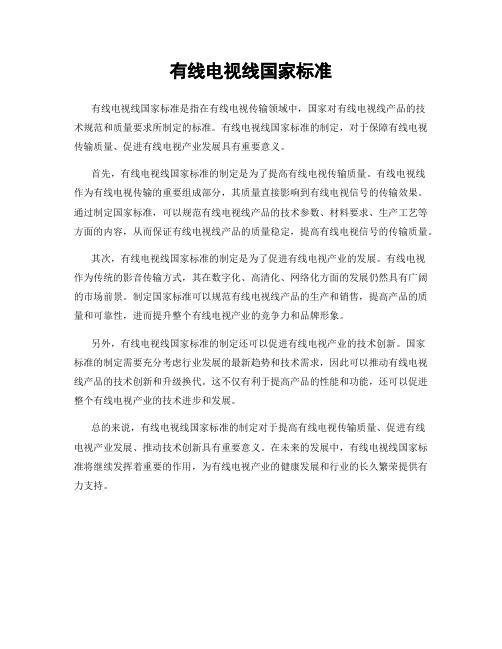 有线电视线国家标准

有线电视线国家标准是指在有线电视传输领域中，国家对有线电视线产品的技术规范和质量要求所制定的标准。有线电视线国家标准的制定，对于保障有线电视传输质量、促进有线电视产业发展具有重要意义。

首先，有线电视线国家标准的制定是为了提高有线电视传输质量。有线电视线作为有线电视传输的重要组成部分，其质量直接影响到有线电视信号的传输效果。通过制定国家标准，可以规范有线电视线产品的技术参数、材料要求、生产工艺等方面的内容，从而保证有线电视线产品的质量稳定，提高有线电视信号的传输质量。

其次，有线电视线国家标准的制定是为了促进有线电视产业的发展。有线电视作为传统的影音传输方式，其在数字化、高清化、网络化方面的发展仍然具有广阔的市场前景。制定国家标准可以规范有线电视线产品的生产和销售，提高产品的质量和可靠性，进而提升整个有线电视产业的竞争力和品牌形象。

另外，有线电视线国家标准的制定还可以促进有线电视产业的技术创新。国家标准的制定需要充分考虑行业发展的最新趋势和技术需求，因此可以推动有线电视线产品的技术创新和升级换代。这不仅有利于提高产品的性能和功能，还可以促进整个有线电视产业的技术进步和发展。

总的来说，有线电视线国家标准的制定对于提高有线电视传输质量、促进有线电视产业发展、推动技术创新具有重要意义。在未来的发展中，有线电视线国家标准将继续发挥着重要的作用，为有线电视产业的健康发展和行业的长久繁荣提供有力支持。